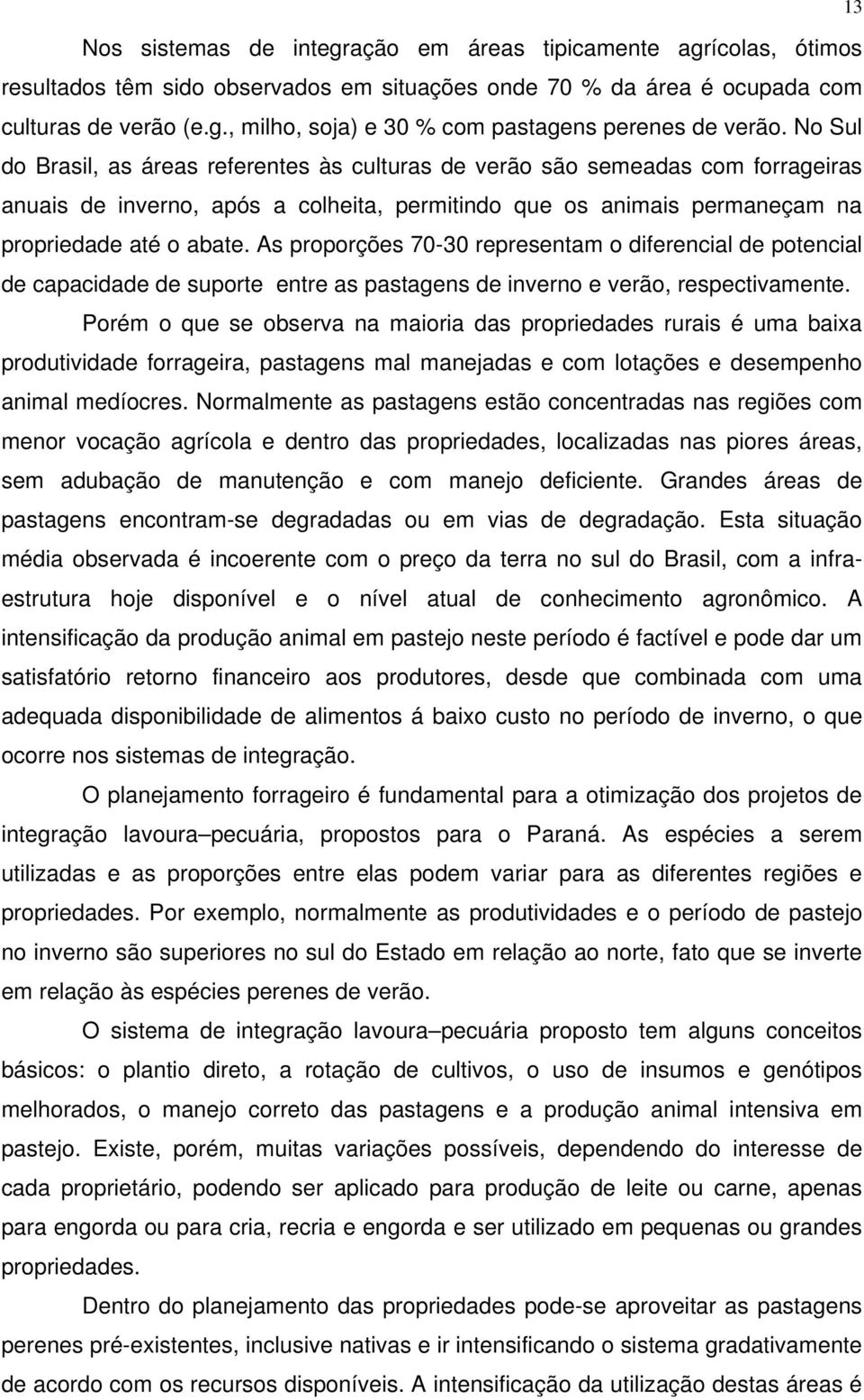 13

Nos sistemas de integração em áreas tipicamente agrícolas, ótimos resultados têm sido observados em situações onde 70 % da área é ocupada com culturas de verão (e.g., milho, soja) e 30 % com pastagens perenes de verão. No Sul do Brasil, as áreas referentes às culturas de verão são semeadas com forrageiras anuais de inverno, após a colheita, permitindo que os animais permaneçam na propriedade até o abate. As proporções 70-30 representam o diferencial de potencial de capacidade de suporte entre as pastagens de inverno e verão, respectivamente.

Porém o que se observa na maioria das propriedades rurais é uma baixa produtividade forrageira, pastagens mal manejadas e com lotações e desempenho animal medíocres. Normalmente as pastagens estão concentradas nas regiões com menor vocação agrícola e dentro das propriedades, localizadas nas piores áreas, sem adubação de manutenção e com manejo deficiente. Grandes áreas de pastagens encontram-se degradadas ou em vias de degradação. Esta situação média observada é incoerente com o preço da terra no sul do Brasil, com a infra-estrutura hoje disponível e o nível atual de conhecimento agronômico. A intensificação da produção animal em pastejo neste período é factível e pode dar um satisfatório retorno financeiro aos produtores, desde que combinada com uma adequada disponibilidade de alimentos á baixo custo no período de inverno, o que ocorre nos sistemas de integração.

O planejamento forrageiro é fundamental para a otimização dos projetos de integração lavoura–pecuária, propostos para o Paraná. As espécies a serem utilizadas e as proporções entre elas podem variar para as diferentes regiões e propriedades. Por exemplo, normalmente as produtividades e o período de pastejo no inverno são superiores no sul do Estado em relação ao norte, fato que se inverte em relação às espécies perenes de verão.

O sistema de integração lavoura–pecuária proposto tem alguns conceitos básicos: o plantio direto, a rotação de cultivos, o uso de insumos e genótipos melhorados, o manejo correto das pastagens e a produção animal intensiva em pastejo. Existe, porém, muitas variações possíveis, dependendo do interesse de cada proprietário, podendo ser aplicado para produção de leite ou carne, apenas para engorda ou para cria, recria e engorda e ser utilizado em pequenas ou grandes propriedades.

Dentro do planejamento das propriedades pode-se aproveitar as pastagens perenes pré-existentes, inclusive nativas e ir intensificando o sistema gradativamente de acordo com os recursos disponíveis. A intensificação da utilização destas áreas é